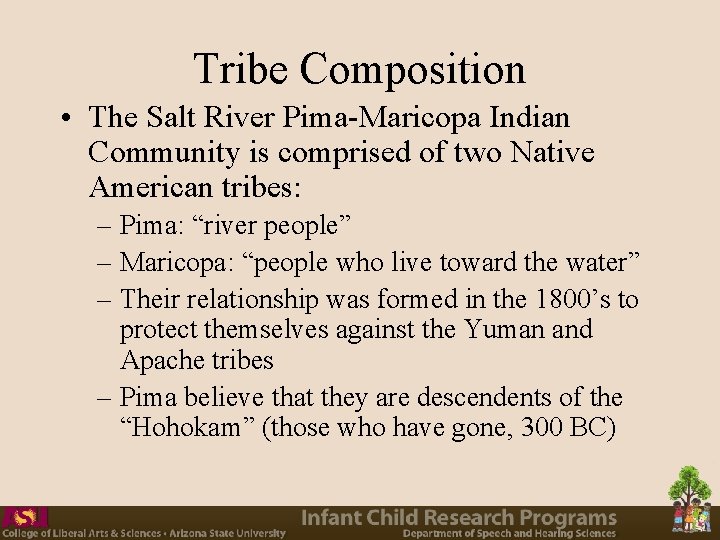 Tribe Composition

• The Salt River Pima-Maricopa Indian Community is comprised of two Native American tribes:
– Pima: “river people”
– Maricopa: “people who live toward the water”
– Their relationship was formed in the 1800’s to protect themselves against the Yuman and Apache tribes
– Pima believe that they are descendents of the “Hohokam” (those who have gone, 300 BC)

ASU
College of Liberal Arts & Sciences • Arizona State University
Infant Child Research Programs
Department of Speech and Hearing Sciences